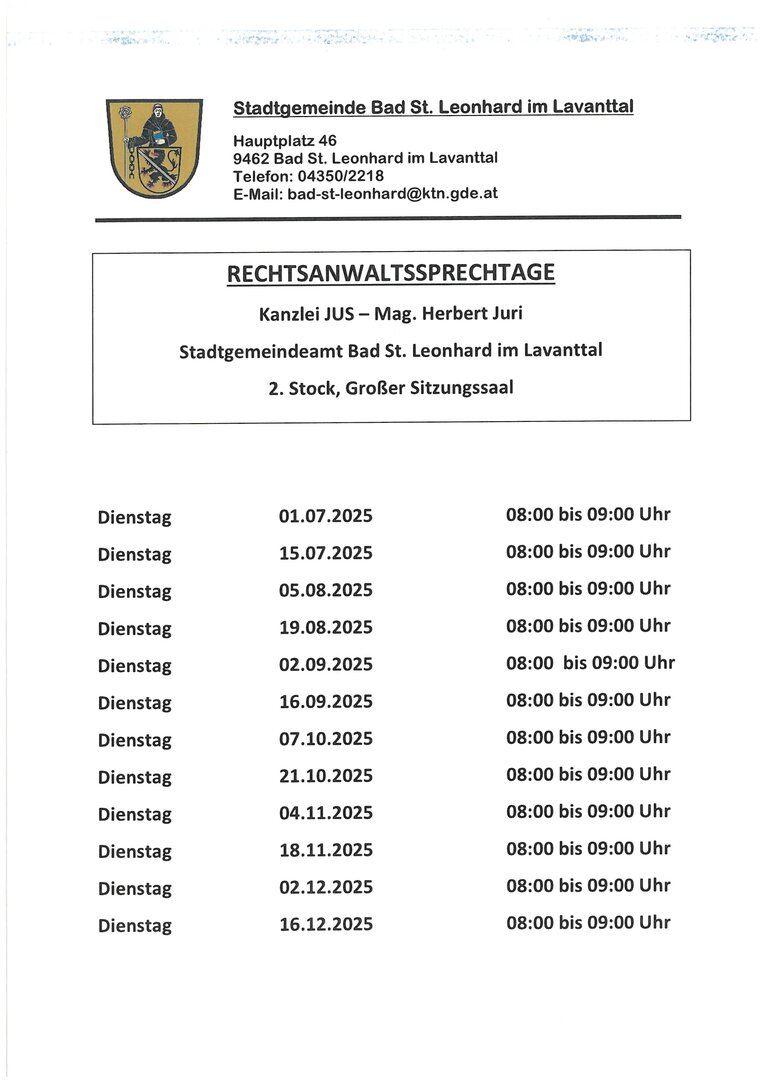 Stadtgemeinde Bad St. Leonhard im Lavanttal

Hauptplatz 46
9462 Bad St. Leonhard im Lavanttal
Telefon: 04350/2218
E-Mail: bad-st-leonhard@ktn.gde.at

RECHTSANWALTSSPRECHTAGE

Kanzlei JUS – Mag. Herbert Juri

Stadtgemeindeamt Bad St. Leonhard im Lavanttal

2. Stock, Großer Sitzungssaal

| | | |
|---|---|---|
| Dienstag | 01.07.2025 | 08:00 bis 09:00 Uhr |
| Dienstag | 15.07.2025 | 08:00 bis 09:00 Uhr |
| Dienstag | 05.08.2025 | 08:00 bis 09:00 Uhr |
| Dienstag | 19.08.2025 | 08:00 bis 09:00 Uhr |
| Dienstag | 02.09.2025 | 08:00 bis 09:00 Uhr |
| Dienstag | 16.09.2025 | 08:00 bis 09:00 Uhr |
| Dienstag | 07.10.2025 | 08:00 bis 09:00 Uhr |
| Dienstag | 21.10.2025 | 08:00 bis 09:00 Uhr |
| Dienstag | 04.11.2025 | 08:00 bis 09:00 Uhr |
| Dienstag | 18.11.2025 | 08:00 bis 09:00 Uhr |
| Dienstag | 02.12.2025 | 08:00 bis 09:00 Uhr |
| Dienstag | 16.12.2025 | 08:00 bis 09:00 Uhr |